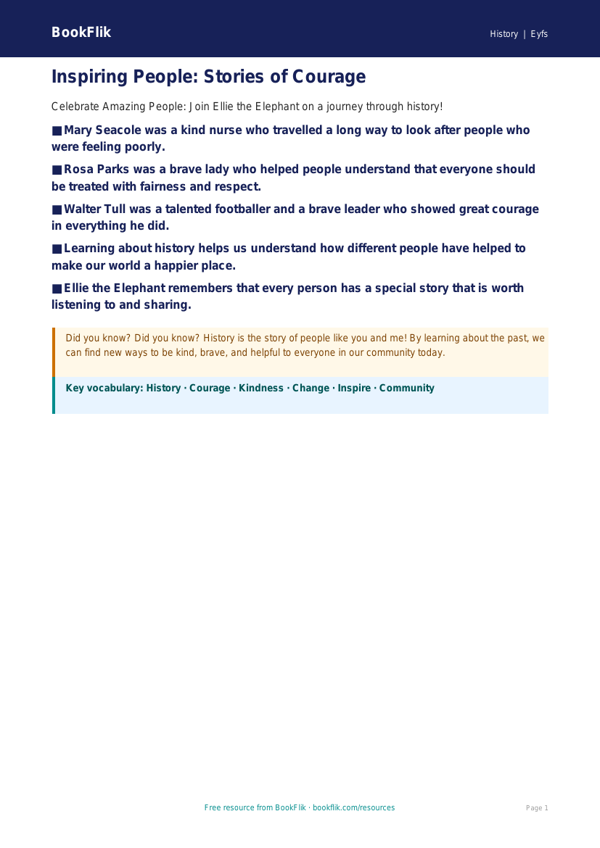 BookFlik

History | Eyfs

Inspiring People: Stories of Courage

Celebrate Amazing People: Join Ellie the Elephant on a journey through history!

■ Mary Seacole was a kind nurse who travelled a long way to look after people who were feeling poorly.

■ Rosa Parks was a brave lady who helped people understand that everyone should be treated with fairness and respect.

■ Walter Tull was a talented footballer and a brave leader who showed great courage in everything he did.

■ Learning about history helps us understand how different people have helped to make our world a happier place.

■ Ellie the Elephant remembers that every person has a special story that is worth listening to and sharing.

Did you know? Did you know? History is the story of people like you and me! By learning about the past, we can find new ways to be kind, brave, and helpful to everyone in our community today.

Key vocabulary: History · Courage · Kindness · Change · Inspire · Community

Free resource from BookFlik · bookflik.com/resources

Page 1